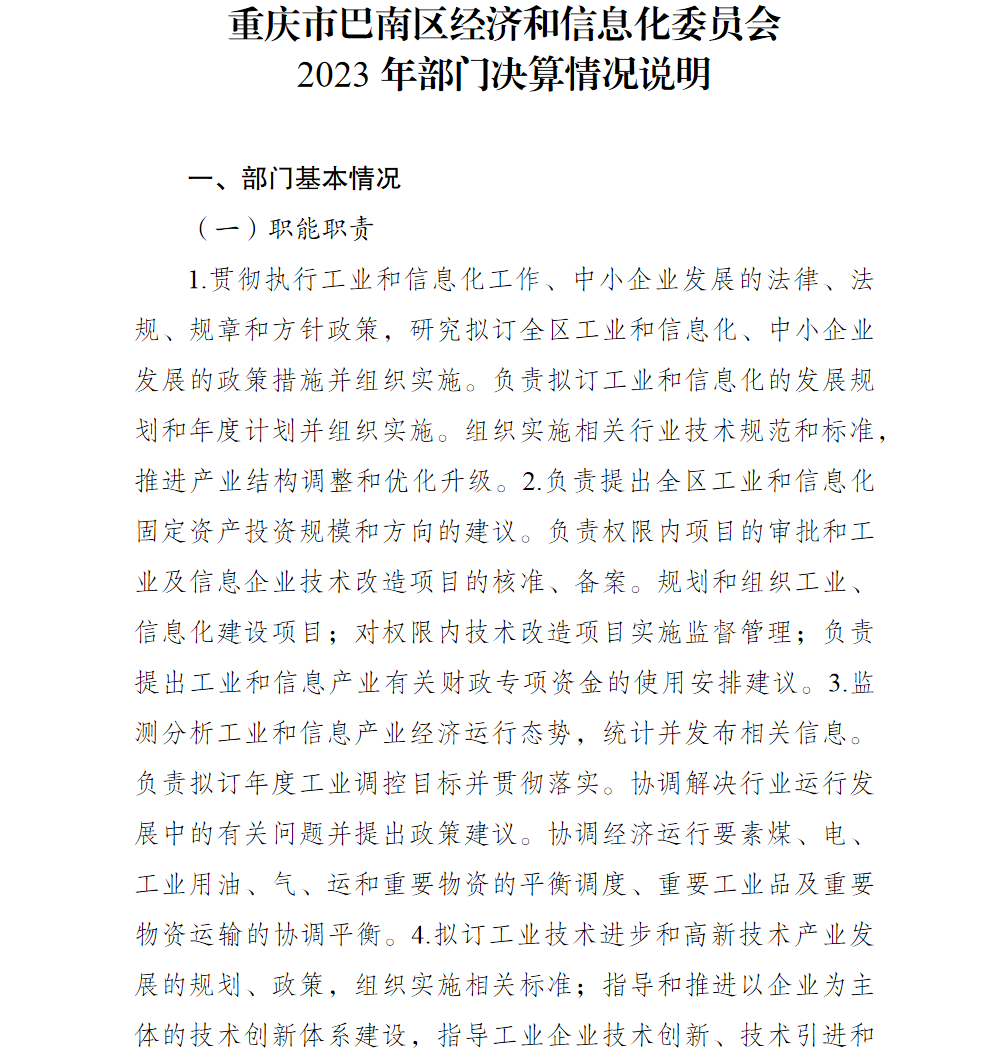 重庆市巴南区经济和信息化委员会
2023 年部门决算情况说明

一、部门基本情况

（一）职能职责

1.贯彻执行工业和信息化工作、中小企业发展的法律、法规、规章和方针政策，研究拟订全区工业和信息化、中小企业发展的政策措施并组织实施。负责拟订工业和信息化的发展规划和年度计划并组织实施。组织实施相关行业技术规范和标准，推进产业结构调整和优化升级。2.负责提出全区工业和信息化固定资产投资规模和方向的建议。负责权限内项目的审批和工业及信息企业技术改造项目的核准、备案。规划和组织工业、信息化建设项目；对权限内技术改造项目实施监督管理；负责提出工业和信息产业有关财政专项资金的使用安排建议。3.监测分析工业和信息产业经济运行态势，统计并发布相关信息。负责拟订年度工业调控目标并贯彻落实。协调解决行业运行发展中的有关问题并提出政策建议。协调经济运行要素煤、电、工业用油、气、运和重要物资的平衡调度、重要工业品及重要物资运输的协调平衡。4.拟订工业技术进步和高新技术产业发展的规划、政策，组织实施相关标准；指导和推进以企业为主体的技术创新体系建设，指导工业企业技术创新、技术引进和